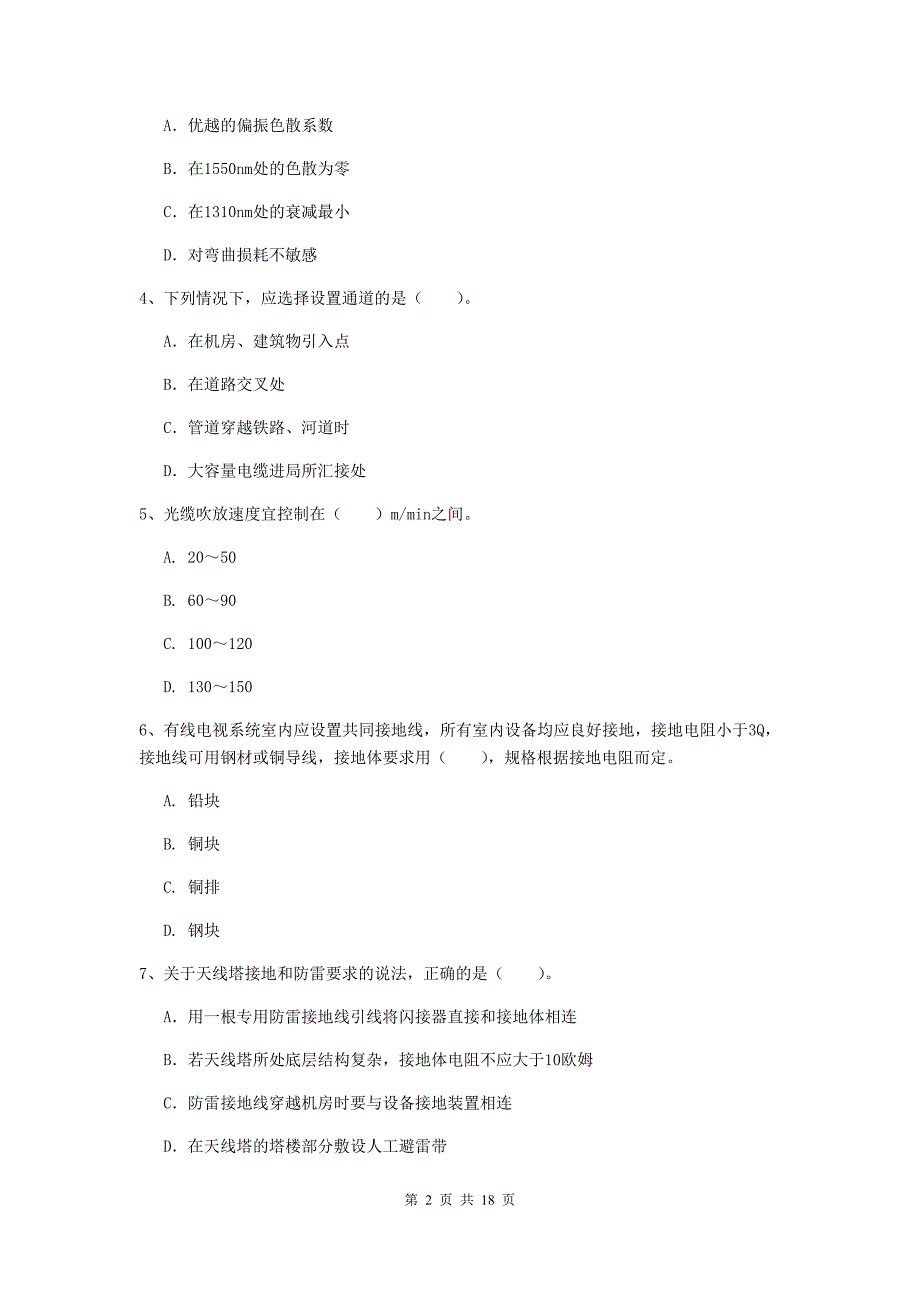 A. 优越的偏振色散系数

B. 在1550nm处的色散为零

C. 在1310nm处的衰减最小

D. 对弯曲损耗不敏感

4、下列情况下，应选择设置通道的是（　　）。

A. 在机房、建筑物引入点

B. 在道路交叉处

C. 管道穿越铁路、河道时

D. 大容量电缆进局所汇接处

5、光缆吹放速度宜控制在（　　）m/min之间。

A. 20～50

B. 60～90

C. 100～120

D. 130～150

6、有线电视系统室内应设置共同接地线，所有室内设备均应良好接地，接地电阻小于3Q，接地线可用钢材或铜导线，接地体要求用（　　），规格根据接地电阻而定。

A. 铅块

B. 铜块

C. 铜排

D. 钢块

7、关于天线塔接地和防雷要求的说法，正确的是（　　）。

A. 用一根专用防雷接地线引线将闪接器直接和接地体相连

B. 若天线塔所处底层结构复杂，接地体电阻不应大于10欧姆

C. 防雷接地线穿越机房时要与设备接地装置相连

D. 在天线塔的塔楼部分敷设人工避雷带

第 2 页 共 18 页